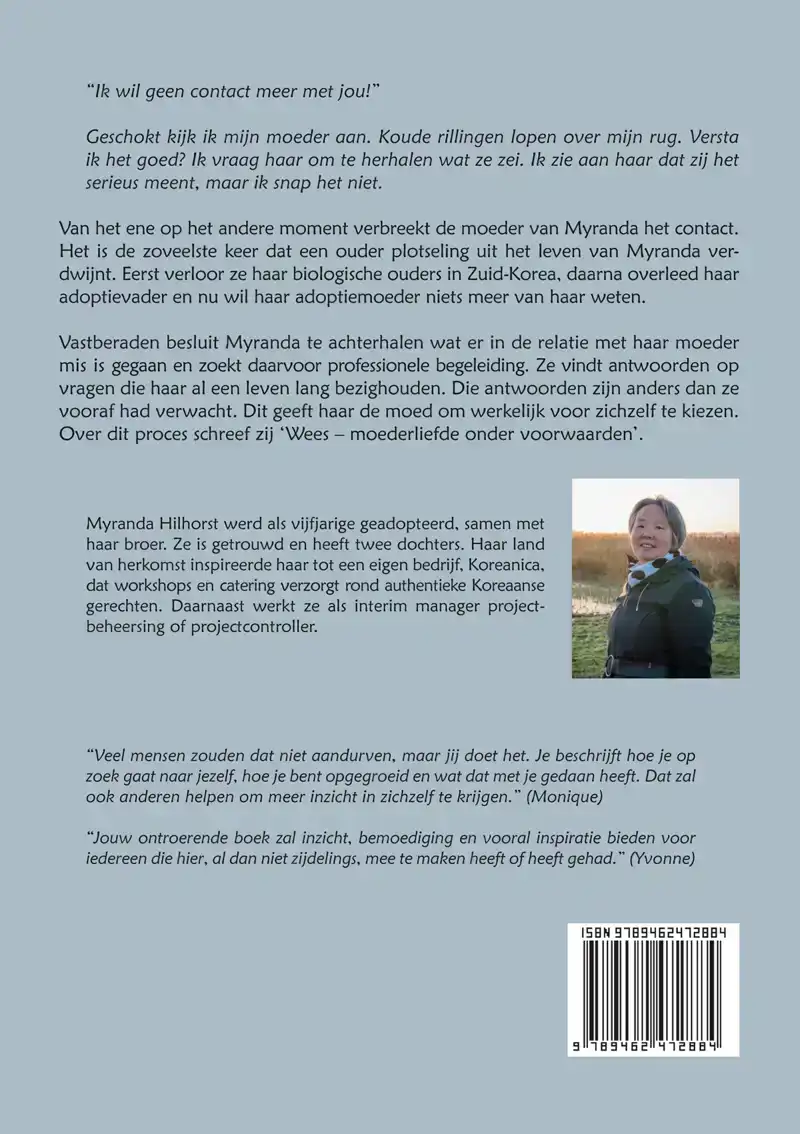 "Ik wil geen contact meer met jou!"

Geschokt kijk ik mijn moeder aan. Koude rillingen lopen over mijn rug. Versta ik het goed? Ik vraag haar om te herhalen wat ze zei. Ik zie aan haar dat zij het serieus meent, maar ik snap het niet.

Van het ene op het andere moment verbreekt de moeder van Myranda het contact. Het is de zoveelste keer dat een ouder plotseling uit het leven van Myranda verdwijnt. Eerst verloor ze haar biologische ouders in Zuid-Korea, daarna overleed haar adoptievader en nu wil haar adoptiemoeder niets meer van haar weten.

Vastberaden besluit Myranda te achterhalen wat er in de relatie met haar moeder mis is gegaan en zoekt daarvoor professionele begeleiding. Ze vindt antwoorden op vragen die haar al een leven lang bezighouden. Die antwoorden zijn anders dan ze vooraf had verwacht. Dit geeft haar de moed om werkelijk voor zichzelf te kiezen. Over dit proces schreef zij 'Wees – moederliefde onder voorwaarden'.

Myranda Hilhorst werd als vijfjarige geadopteerd, samen met haar broer. Ze is getrouwd en heeft twee dochters. Haar land van herkomst inspireerde haar tot een eigen bedrijf, Koreanica, dat workshops en catering verzorgt rond authentieke Koreaanse gerechten. Daarnaast werkt ze als interim manager projectbeheersing of projectcontroller.

"Veel mensen zouden dat niet aandurven, maar jij doet het. Je beschrijft hoe je op zoek gaat naar jezelf, hoe je bent opgegroeid en wat dat met je gedaan heeft. Dat zal ook anderen helpen om meer inzicht in zichzelf te krijgen." (Monique)

"Jouw ontroerende boek zal inzicht, bemoediging en vooral inspiratie bieden voor iedereen die hier, al dan niet zijdelings, mee te maken heeft of heeft gehad." (Yvonne)

ISBN 9789462472884

9 789462 472884